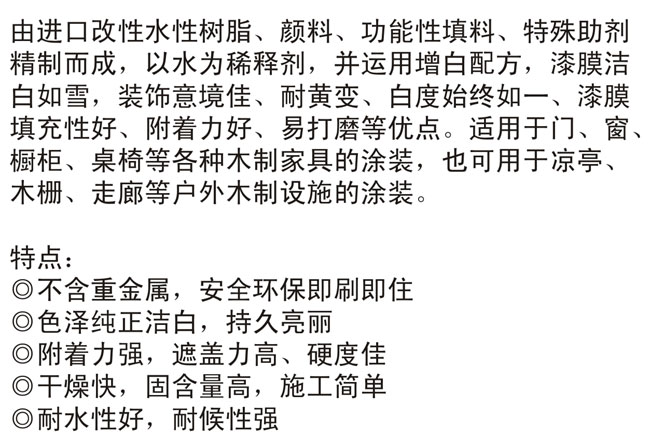 由进口改性水性树脂、颜料、功能性填料、特殊助剂精制而成，以水为稀释剂，并运用增白配方，漆膜洁白如雪，装饰意境佳、耐黄变、白度始终如一、漆膜填充性好、附着力好、易打磨等优点。适用于门、窗、橱柜、桌椅等各种木制家具的涂装，也可用于凉亭、木栅、走廊等户外木制设施的涂装。

特点：
◎不含重金属，安全环保即刷即住
◎色泽纯正洁白，持久亮丽
◎附着力强，遮盖力高、硬度佳
◎干燥快，固含量高，施工简单
◎耐水性好，耐候性强